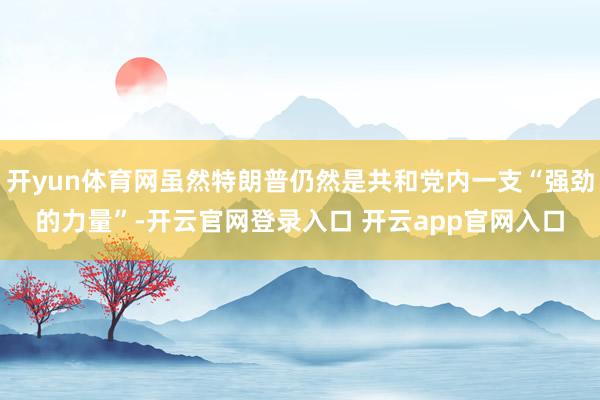 开yun体育网虽然特朗普仍然是共和党内一支“强劲的力量”-开云官网登录入口 开云app官网入口